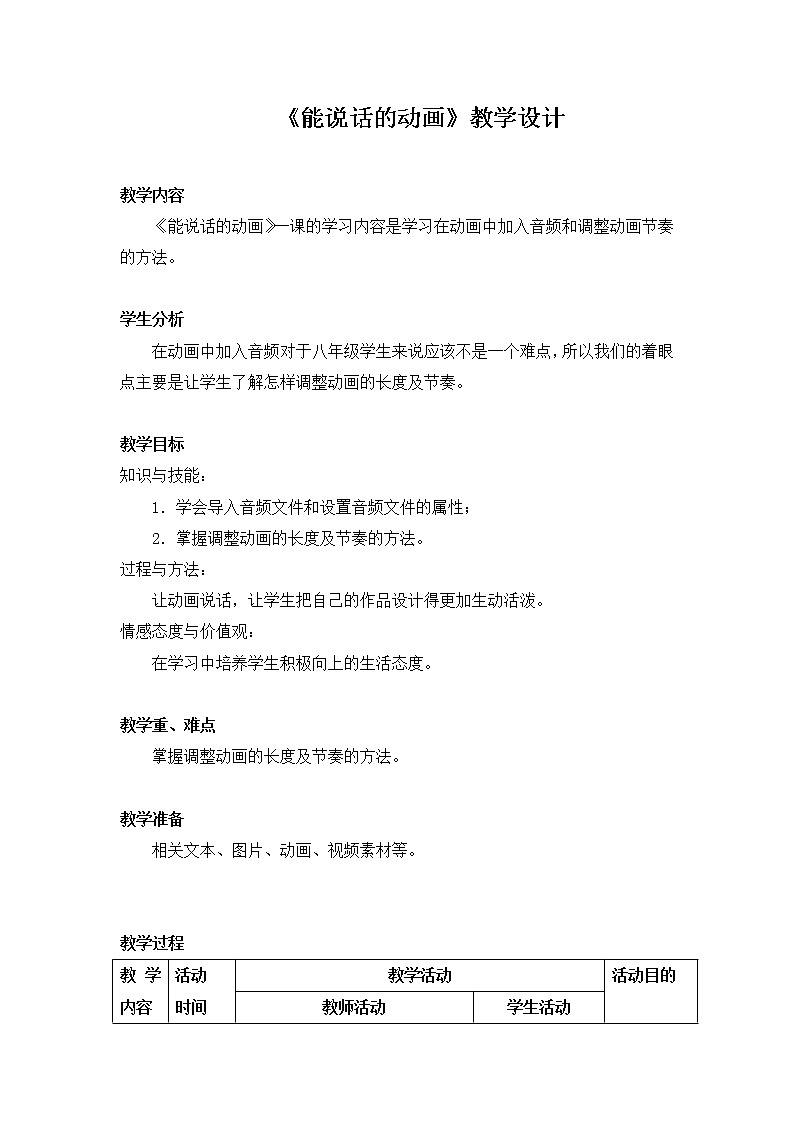 《能说话的动画》教学设计

教学内容

《能说话的动画》一课的学习内容是学习在动画中加入音频和调整动画节奏的方法。

学生分析

在动画中加入音频对于八年级学生来说应该不是一个难点，所以我们的着眼点主要是让学生了解怎样调整动画的长度及节奏。

教学目标

知识与技能：

1. 学会导入音频文件和设置音频文件的属性；

2. 掌握调整动画的长度及节奏的方法。

过程与方法：

让动画说话，让学生把自己的作品设计得更加生动活泼。

情感态度与价值观：

在学习中培养学生积极向上的生活态度。

教学重、难点

掌握调整动画的长度及节奏的方法。

教学准备

相关文本、图片、动画、视频素材等。

教学过程

| 教学内容 | 活动时间 | 教学活动 | | 活动目的 |
|---|---|---|---|---|
| | | 教师活动 | 学生活动 | |